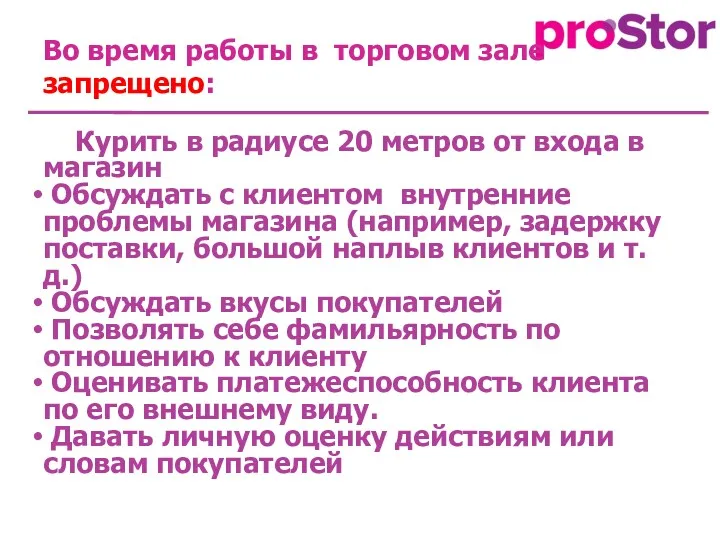 proStor

Во время работы в торговом зале запрещено:

Курить в радиусе 20 метров от входа в магазин
• Обсуждать с клиентом внутренние проблемы магазина (например, задержку поставки, большой наплыв клиентов и т. д.)
• Обсуждать вкусы покупателей
• Позволять себе фамильярность по отношению к клиенту
• Оценивать платежеспособность клиента по его внешнему виду.
• Давать личную оценку действиям или словам покупателей